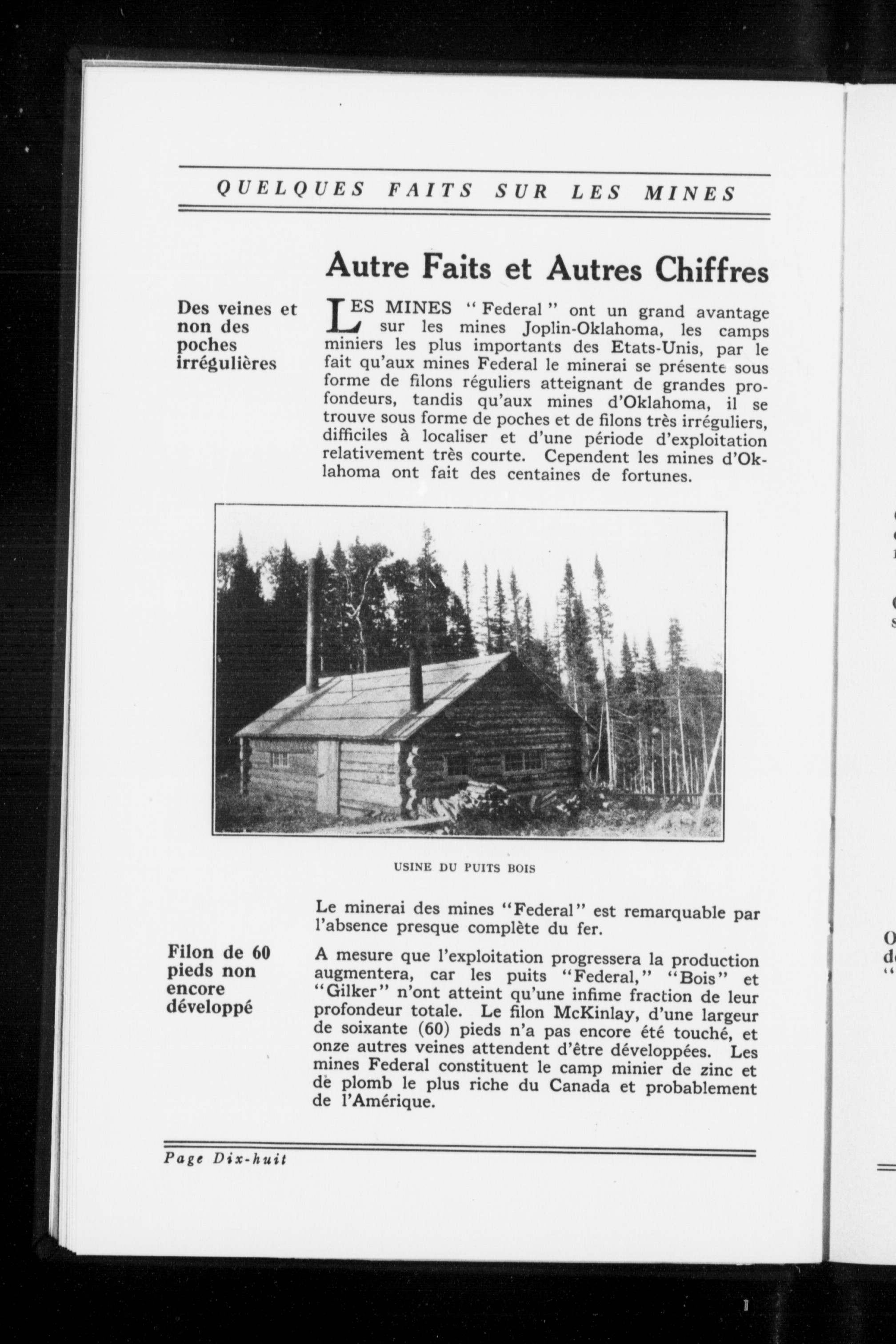 QUELQUES FAITS SUR LES MINES

Autre Faits et Autres Chiffres

Des veines et non des poches irrégulières

LES MINES "Federal" ont un grand avantage sur les mines Joplin-Oklahoma, les camps miniers les plus importants des Etats-Unis, par le fait qu'aux mines Federal le minerai se présente sous forme de filons réguliers atteignant de grandes profondeurs, tandis qu'aux mines d'Oklahoma, il se trouve sous forme de poches et de filons très irréguliers, difficiles à localiser et d'une période d'exploitation relativement très courte. Cependent les mines d'Oklahoma ont fait des centaines de fortunes.

USINE DU PUITS BOIS

Le minerai des mines "Federal" est remarquable par l'absence presque complète du fer.

Filon de 60 pieds non encore développé

A mesure que l'exploitation progressera la production augmentera, car les puits "Federal," "Bois" et "Gilker" n'ont atteint qu'une infime fraction de leur profondeur totale. Le filon McKinlay, d'une largeur de soixante (60) pieds n'a pas encore été touché, et onze autres veines attendent d'être développées. Les mines Federal constituent le camp minier de zinc et de plomb le plus riche du Canada et probablement de l'Amérique.

Page Dix-huit